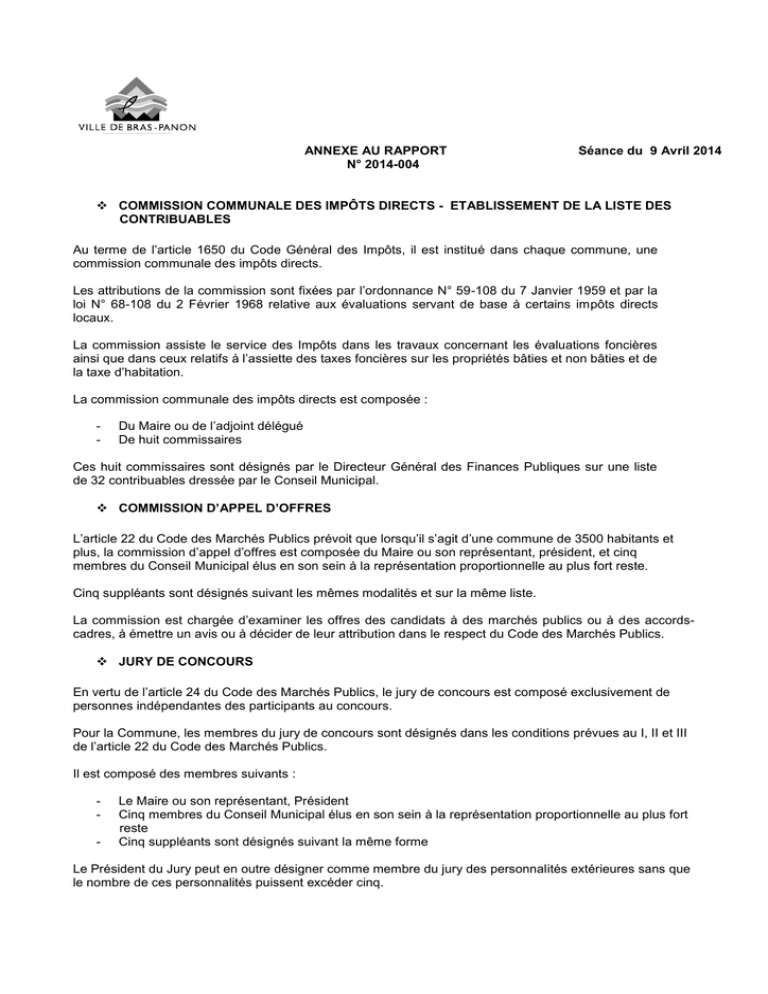 VILLE DE BRAS-PANON

ANNEXE AU RAPPORT
N° 2014-004

Séance du 9 Avril 2014

❖ COMMISSION COMMUNALE DES IMPÔTS DIRECTS - ETABLISSEMENT DE LA LISTE DES CONTRIBUABLES

Au terme de l'article 1650 du Code Général des Impôts, il est institué dans chaque commune, une commission communale des impôts directs.

Les attributions de la commission sont fixées par l'ordonnance N° 59-108 du 7 Janvier 1959 et par la loi N° 68-108 du 2 Février 1968 relative aux évaluations servant de base à certains impôts directs locaux.

La commission assiste le service des Impôts dans les travaux concernant les évaluations foncières ainsi que dans ceux relatifs à l'assiette des taxes foncières sur les propriétés bâties et non bâties et de la taxe d'habitation.

La commission communale des impôts directs est composée :

- Du Maire ou de l'adjoint délégué
- De huit commissaires

Ces huit commissaires sont désignés par le Directeur Général des Finances Publiques sur une liste de 32 contribuables dressée par le Conseil Municipal.

❖ COMMISSION D'APPEL D'OFFRES

L'article 22 du Code des Marchés Publics prévoit que lorsqu'il s'agit d'une commune de 3500 habitants et plus, la commission d'appel d'offres est composée du Maire ou son représentant, président, et cinq membres du Conseil Municipal élus en son sein à la représentation proportionnelle au plus fort reste.

Cinq suppléants sont désignés suivant les mêmes modalités et sur la même liste.

La commission est chargée d'examiner les offres des candidats à des marchés publics ou à des accords-cadres, à émettre un avis ou à décider de leur attribution dans le respect du Code des Marchés Publics.

❖ JURY DE CONCOURS

En vertu de l'article 24 du Code des Marchés Publics, le jury de concours est composé exclusivement de personnes indépendantes des participants au concours.

Pour la Commune, les membres du jury de concours sont désignés dans les conditions prévues au I, II et III de l'article 22 du Code des Marchés Publics.

Il est composé des membres suivants :

- Le Maire ou son représentant, Président
- Cinq membres du Conseil Municipal élus en son sein à la représentation proportionnelle au plus fort reste
- Cinq suppléants sont désignés suivant la même forme

Le Président du Jury peut en outre désigner comme membre du jury des personnalités extérieures sans que le nombre de ces personnalités puissent excéder cinq.